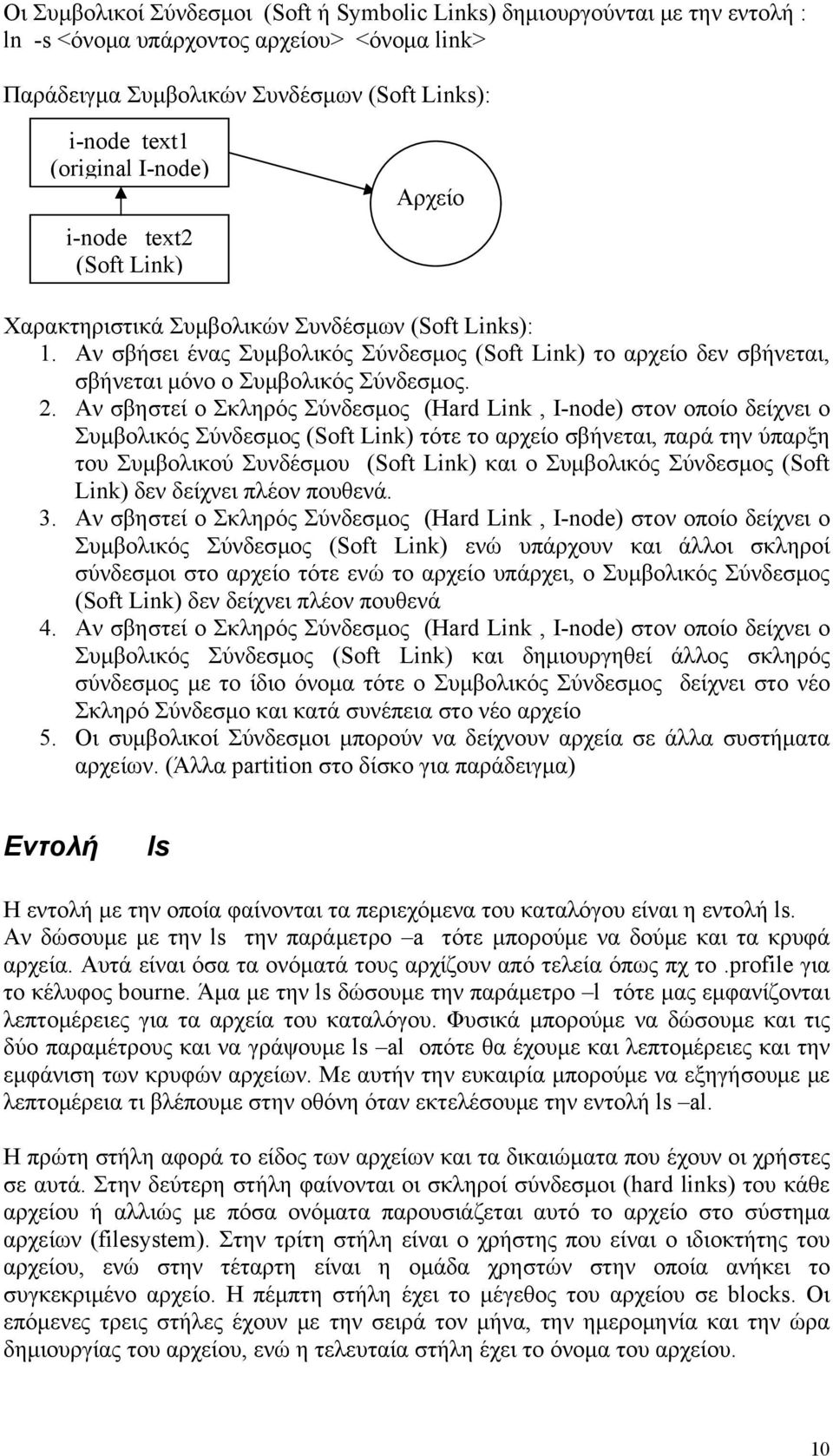 Οι Συμβολικοί Σύνδεσμοι (Soft ή Symbolic Links) δημιουργούνται με την εντολή :
ln -s <όνομα υπάρχοντος αρχείου> <όνομα link>

Παράδειγμα Συμβολικών Συνδέσμων (Soft Links):

i-node text1
(original I-node)

i-node text2
(Soft Link)

Αρχείο

Χαρακτηριστικά Συμβολικών Συνδέσμων (Soft Links):
1. Αν σβήσει ένας Συμβολικός Σύνδεσμος (Soft Link) το αρχείο δεν σβήνεται, σβήνεται μόνο ο Συμβολικός Σύνδεσμος.
2. Αν σβηστεί ο Σκληρός Σύνδεσμος (Hard Link , I-node) στον οποίο δείχνει ο Συμβολικός Σύνδεσμος (Soft Link) τότε το αρχείο σβήνεται, παρά την ύπαρξη του Συμβολικού Συνδέσμου (Soft Link) και ο Συμβολικός Σύνδεσμος (Soft Link) δεν δείχνει πλέον πουθενά.
3. Αν σβηστεί ο Σκληρός Σύνδεσμος (Hard Link , I-node) στον οποίο δείχνει ο Συμβολικός Σύνδεσμος (Soft Link) ενώ υπάρχουν και άλλοι σκληροί σύνδεσμοι στο αρχείο τότε ενώ το αρχείο υπάρχει, ο Συμβολικός Σύνδεσμος (Soft Link) δεν δείχνει πλέον πουθενά
4. Αν σβηστεί ο Σκληρός Σύνδεσμος (Hard Link , I-node) στον οποίο δείχνει ο Συμβολικός Σύνδεσμος (Soft Link) και δημιουργηθεί άλλος σκληρός σύνδεσμος με το ίδιο όνομα τότε ο Συμβολικός Σύνδεσμος δείχνει στο νέο Σκληρό Σύνδεσμο και κατά συνέπεια στο νέο αρχείο
5. Οι συμβολικοί Σύνδεσμοι μπορούν να δείχνουν αρχεία σε άλλα συστήματα αρχείων. (Άλλα partition στο δίσκο για παράδειγμα)

Εντολή ls

Η εντολή με την οποία φαίνονται τα περιεχόμενα του καταλόγου είναι η εντολή ls. Αν δώσουμε με την ls την παράμετρο –a τότε μπορούμε να δούμε και τα κρυφά αρχεία. Αυτά είναι όσα τα ονόματά τους αρχίζουν από τελεία όπως πχ το .profile για το κέλυφος bourne. Άμα με την ls δώσουμε την παράμετρο –l τότε μας εμφανίζονται λεπτομέρειες για τα αρχεία του καταλόγου. Φυσικά μπορούμε να δώσουμε και τις δύο παραμέτρους και να γράψουμε ls –al οπότε θα έχουμε και λεπτομέρειες και την εμφάνιση των κρυφών αρχείων. Με αυτήν την ευκαιρία μπορούμε να εξηγήσουμε με λεπτομέρεια τι βλέπουμε στην οθόνη όταν εκτελέσουμε την εντολή ls –al.

Η πρώτη στήλη αφορά το είδος των αρχείων και τα δικαιώματα που έχουν οι χρήστες σε αυτά. Στην δεύτερη στήλη φαίνονται οι σκληροί σύνδεσμοι (hard links) του κάθε αρχείου ή αλλιώς με πόσα ονόματα παρουσιάζεται αυτό το αρχείο στο σύστημα αρχείων (filesystem). Στην τρίτη στήλη είναι ο χρήστης που είναι ο ιδιοκτήτης του αρχείου, ενώ στην τέταρτη είναι η ομάδα χρηστών στην οποία ανήκει το συγκεκριμένο αρχείο. Η πέμπτη στήλη έχει το μέγεθος του αρχείου σε blocks. Οι επόμενες τρεις στήλες έχουν με την σειρά τον μήνα, την ημερομηνία και την ώρα δημιουργίας του αρχείου, ενώ η τελευταία στήλη έχει το όνομα του αρχείου.

10